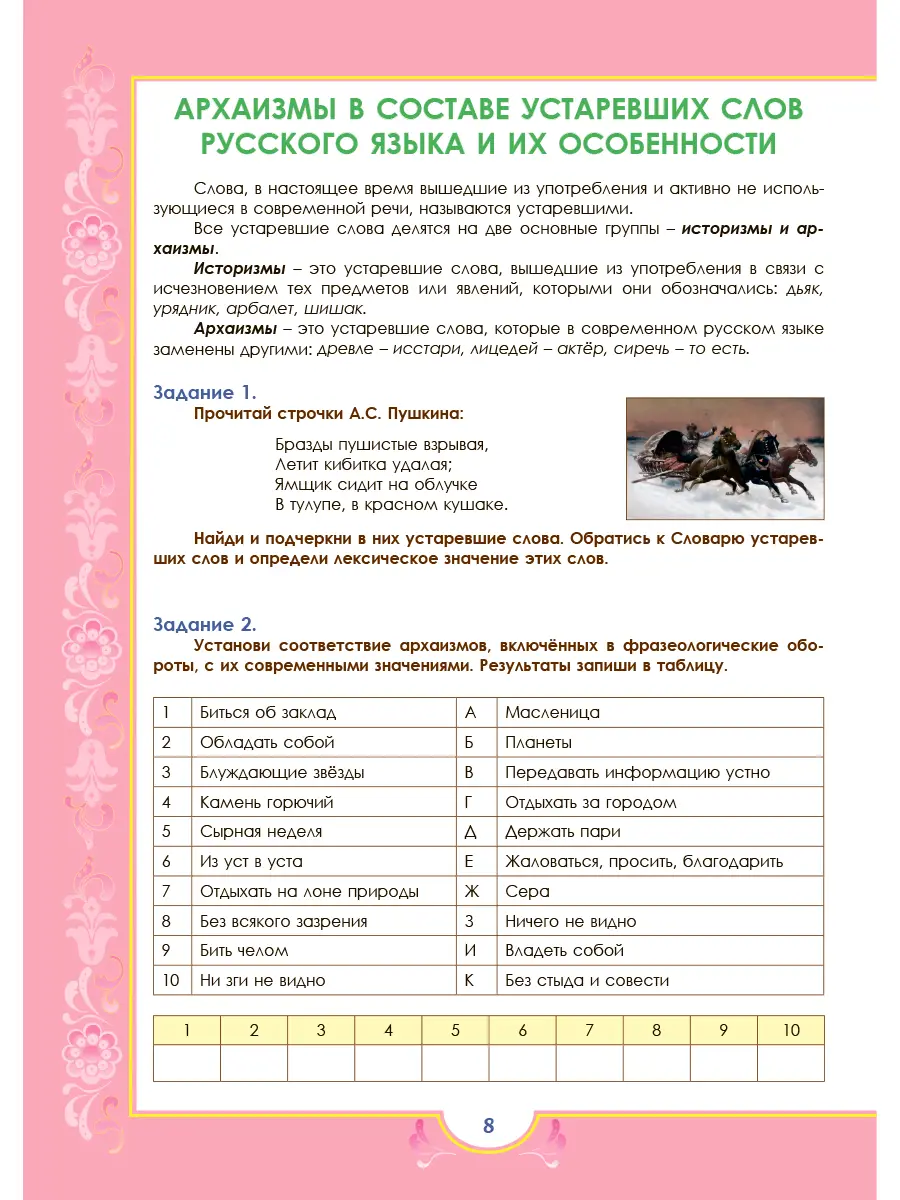 АРХАИЗМЫ В СОСТАВЕ УСТАРЕВШИХ СЛОВ РУССКОГО ЯЗЫКА И ИХ ОСОБЕННОСТИ

Слова, в настоящее время вышедшие из употребления и активно не использующиеся в современной речи, называются устаревшими.

Все устаревшие слова делятся на две основные группы – историзмы и архаизмы.

Историзмы – это устаревшие слова, вышедшие из употребления в связи с исчезновением тех предметов или явлений, которыми они обозначались: дьяк, урядник, арбалет, шишак.

Архаизмы – это устаревшие слова, которые в современном русском языке заменены другими: древле – исстари, лицедей – актёр, сиречь – то есть.

Задание 1.

Прочитай строчки А.С. Пушкина:

Бразды пушистые взрывая,
Летит кибитка удалая;
Ямщик сидит на облучке
В тулупе, в красном кушаке.

Найди и подчеркни в них устаревшие слова. Обратись к Словарю устаревших слов и определи лексическое значение этих слов.

Задание 2.

Установи соответствие архаизмов, включённых в фразеологические обороты, с их современными значениями. Результаты запиши в таблицу.

| 1 | Биться об заклад | А | Масленица |
|---|---|---|---|
| 2 | Обладать собой | Б | Планеты |
| 3 | Блуждающие звёзды | В | Передавать информацию устно |
| 4 | Камень горючий | Г | Отдыхать за городом |
| 5 | Сырная неделя | Д | Держать пари |
| 6 | Из уст в уста | Е | Жаловаться, просить, благодарить |
| 7 | Отдыхать на лоне природы | Ж | Сера |
| 8 | Без всякого зазрения | З | Ничего не видно |
| 9 | Бить челом | И | Владеть собой |
| 10 | Ни зги не видно | К | Без стыда и совести |

| 1 | 2 | 3 | 4 | 5 | 6 | 7 | 8 | 9 | 10 |
|---|---|---|---|---|---|---|---|---|---|
| | | | | | | | | | |

8